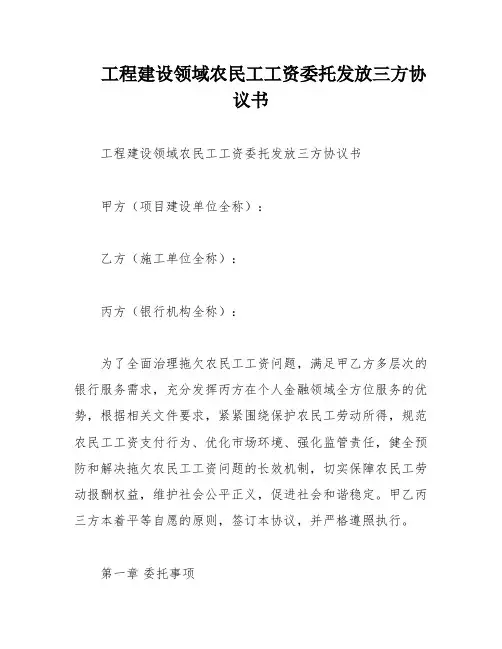 工程建设领域农民工工资委托发放三方协议书

工程建设领域农民工工资委托发放三方协议书

甲方（项目建设单位全称）：

乙方（施工单位全称）：

丙方（银行机构全称）：

为了全面治理拖欠农民工工资问题，满足甲乙方多层次的银行服务需求，充分发挥丙方在个人金融领域全方位服务的优势，根据相关文件要求，紧紧围绕保护农民工劳动所得，规范农民工工资支付行为、优化市场环境、强化监管责任，健全预防和解决拖欠农民工工资问题的长效机制，切实保障农民工劳动报酬权益，维护社会公平正义，促进社会和谐稳定。甲乙丙三方本着平等自愿的原则，签订本协议，并严格遵照执行。

第一章 委托事项